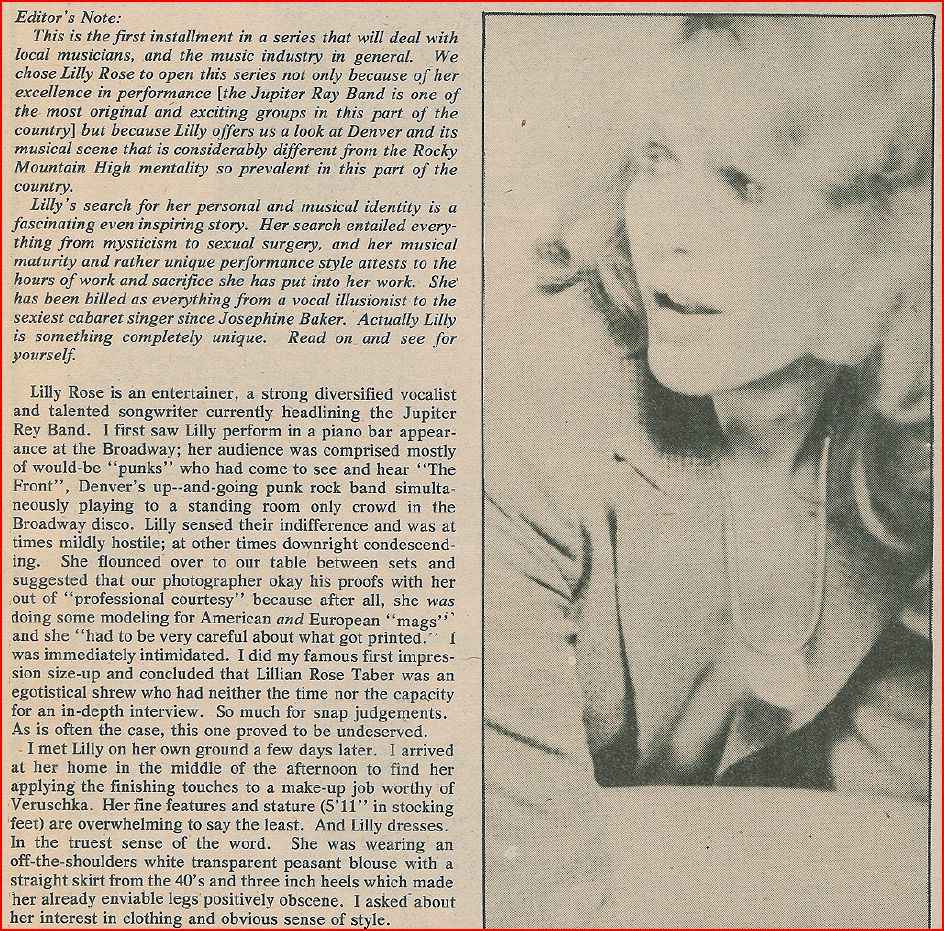 Editor's Note:

This is the first installment in a series that will deal with local musicians, and the music industry in general. We chose Lilly Rose to open this series not only because of her excellence in performance [the Jupiter Ray Band is one of the most original and exciting groups in this part of the country] but because Lilly offers us a look at Denver and its musical scene that is considerably different from the Rocky Mountain High mentality so prevalent in this part of the country.

Lilly's search for her personal and musical identity is a fascinating even inspiring story. Her search entailed everything from mysticism to sexual surgery, and her musical maturity and rather unique performance style attests to the hours of work and sacrifice she has put into her work. She has been billed as everything from a vocal illusionist to the sexiest cabaret singer since Josephine Baker. Actually Lilly is something completely unique. Read on and see for yourself.

Lilly Rose is an entertainer, a strong diversified vocalist and talented songwriter currently headlining the Jupiter Rey Band. I first saw Lilly perform in a piano bar appearance at the Broadway; her audience was comprised mostly of would-be "punks" who had come to see and hear "The Front", Denver's up--and-going punk rock band simultaneously playing to a standing room only crowd in the Broadway disco. Lilly sensed their indifference and was at times mildly hostile; at other times downright condescending. She flounced over to our table between sets and suggested that our photographer okay his proofs with her out of "professional courtesy" because after all, she was doing some modeling for American and European "mags" and she "had to be very careful about what got printed." I was immediately intimidated. I did my famous first impression size-up and concluded that Lillian Rose Taber was an egotistical shrew who had neither the time nor the capacity for an in-depth interview. So much for snap judgements. As is often the case, this one proved to be undeserved.

I met Lilly on her own ground a few days later. I arrived at her home in the middle of the afternoon to find her applying the finishing touches to a make-up job worthy of Veruschka. Her fine features and stature (5'11" in stocking feet) are overwhelming to say the least. And Lilly dresses. In the truest sense of the word. She was wearing an off-the-shoulders white transparent peasant blouse with a straight skirt from the 40's and three inch heels which made her already enviable legs positively obscene. I asked about her interest in clothing and obvious sense of style.